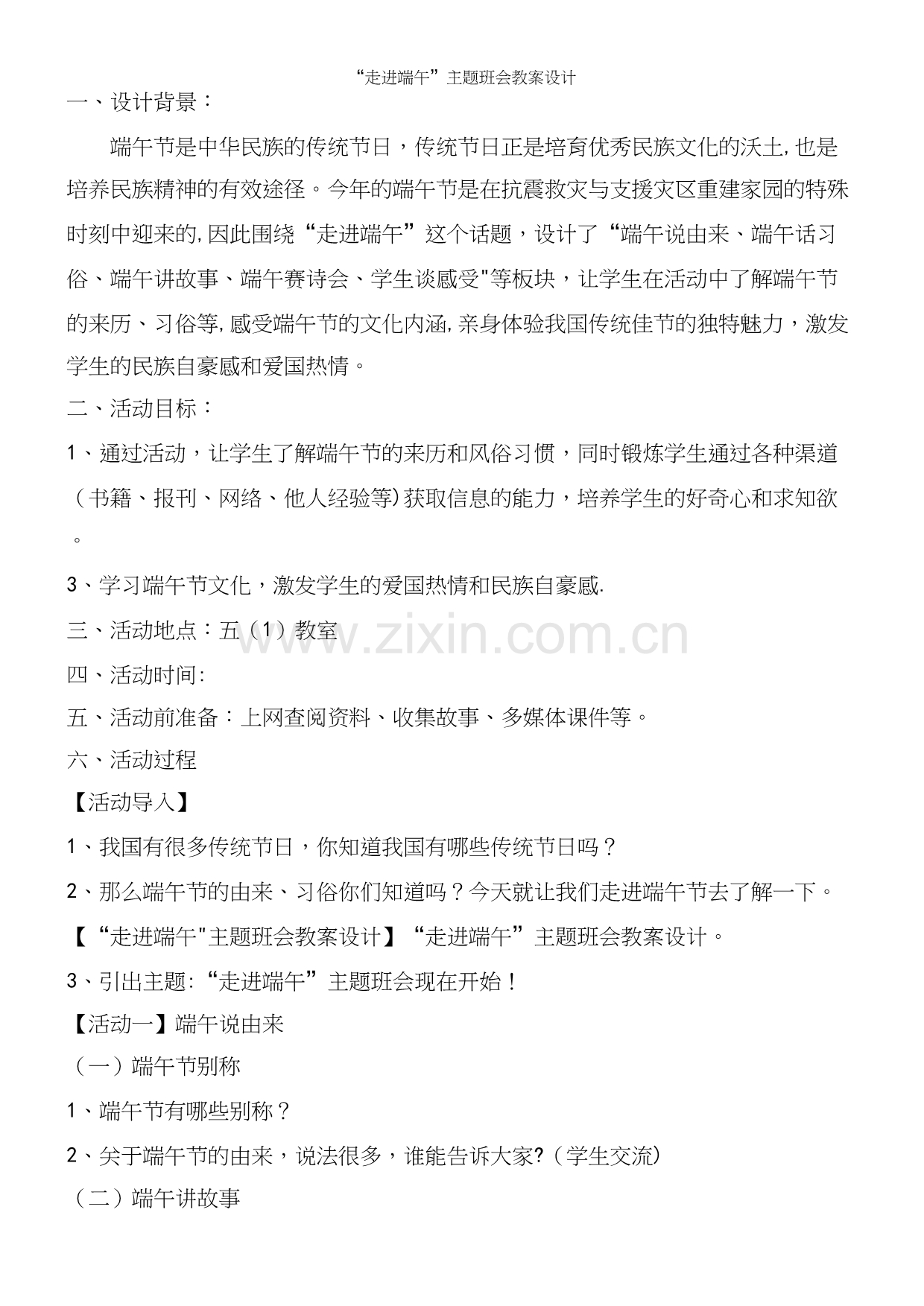 “走进端午”主题班会教案设计

一、设计背景：

端午节是中华民族的传统节日，传统节日正是培育优秀民族文化的沃土,也是培养民族精神的有效途径。今年的端午节是在抗震救灾与支援灾区重建家园的特殊时刻中迎来的,因此围绕“走进端午”这个话题，设计了“端午说由来、端午话习俗、端午讲故事、端午赛诗会、学生谈感受"等板块，让学生在活动中了解端午节的来历、习俗等,感受端午节的文化内涵,亲身体验我国传统佳节的独特魅力，激发学生的民族自豪感和爱国热情。

二、活动目标：

1、通过活动，让学生了解端午节的来历和风俗习惯，同时锻炼学生通过各种渠道（书籍、报刊、网络、他人经验等)获取信息的能力，培养学生的好奇心和求知欲。

3、学习端午节文化，激发学生的爱国热情和民族自豪感.

三、活动地点：五（1）教室

www.zixin.com.cn

四、活动时间:

五、活动前准备：上网查阅资料、收集故事、多媒体课件等。

六、活动过程

【活动导入】

1、我国有很多传统节日，你知道我国有哪些传统节日吗？

2、那么端午节的由来、习俗你们知道吗？今天就让我们走进端午节去了解一下。

【“走进端午"主题班会教案设计】“走进端午”主题班会教案设计。

3、引出主题:“走进端午”主题班会现在开始！

【活动一】端午说由来

（一）端午节别称

1、端午节有哪些别称？

2、关于端午节的由来，说法很多，谁能告诉大家?（学生交流)

（二）端午讲故事